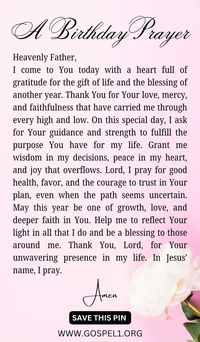 A Birthday Prayer

Heavenly Father,
I come to You today with a heart full of gratitude for the gift of life and the blessing of another year. Thank You for Your love, mercy, and faithfulness that have carried me through every high and low. On this special day, I ask for Your guidance and strength to fulfill the purpose You have for my life. Grant me wisdom in my decisions, peace in my heart, and joy that overflows. Lord, I pray for good health, favor, and the courage to trust in Your plan, even when the path seems uncertain. May this year be one of growth, love, and deeper faith in You. Help me to reflect Your light in all that I do and be a blessing to those around me. Thank You, Lord, for Your unwavering presence in my life. In Jesus' name, I pray.

Amen

SAVE THIS PIN

WWW.GOSPEL1.ORG